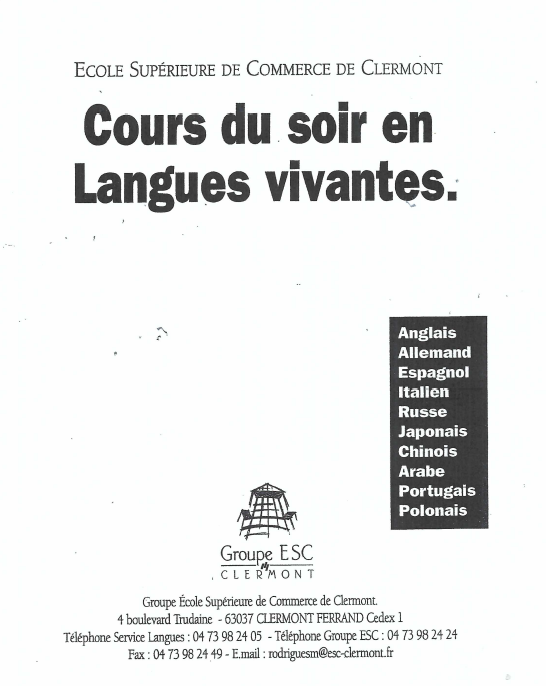 ECOLE SUPÉRIEURE DE COMMERCE DE CLERMONT

Cours du soir en Langues vivantes.

Anglais
Allemand
Espagnol
Italien
Russe
Japonais
Chinois
Arabe
Portugais
Polonais

Groupe ESC
CLERMONT

Groupe École Supérieure de Commerce de Clermont.
4 boulevard Trudaine - 63037 CLERMONT FERRAND Cedex 1
Téléphone Service Langues : 04 73 98 24 05 - Téléphone Groupe ESC : 04 73 98 24 24
Fax : 04 73 98 24 49 - E.mail : rodriguesm@esc-clermont.fr